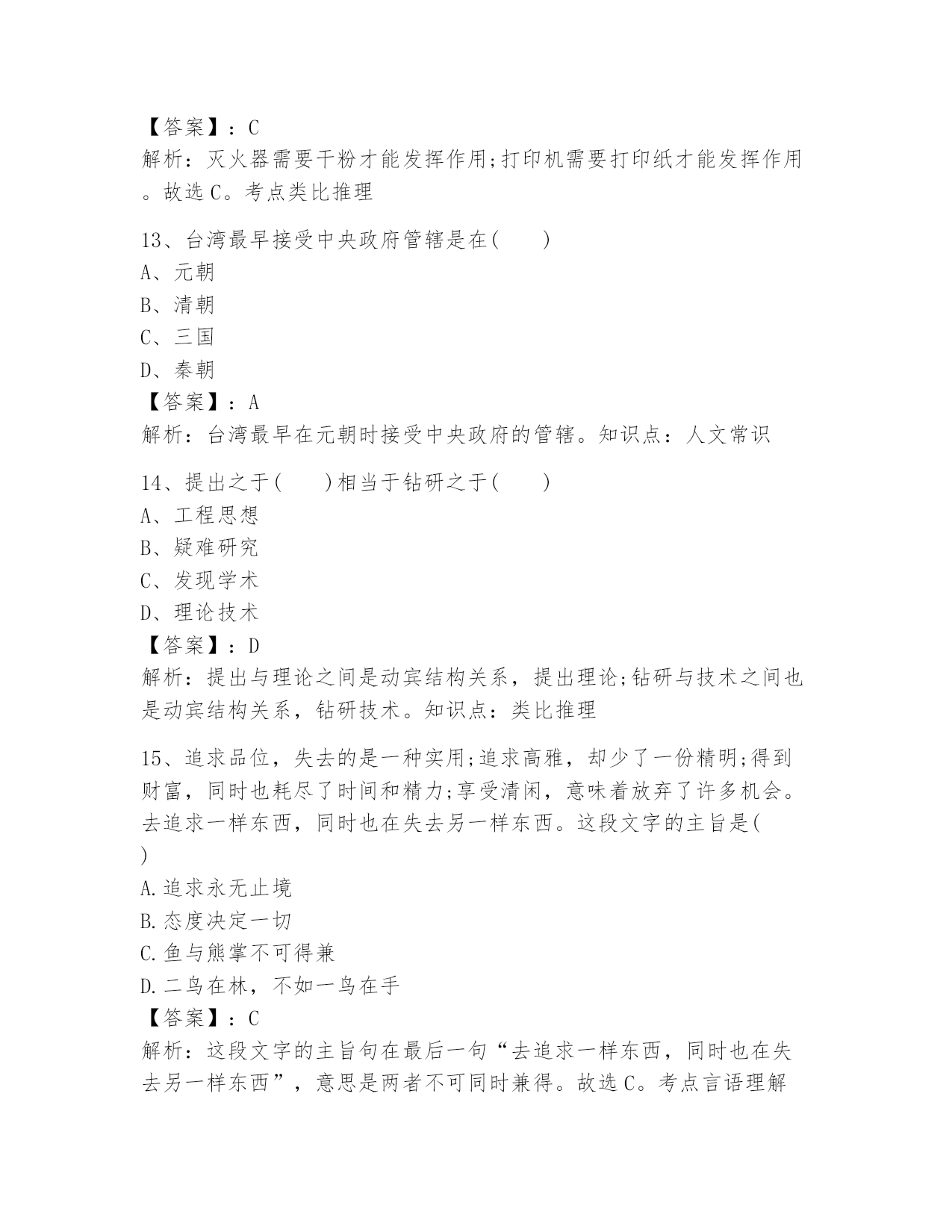 【答案】：C
解析：灭火器需要干粉才能发挥作用;打印机需要打印纸才能发挥作用。故选C。考点类比推理

13、台湾最早接受中央政府管辖是在(　　)
A、元朝
B、清朝
C、三国
D、秦朝
【答案】：A
解析：台湾最早在元朝时接受中央政府的管辖。知识点：人文常识

14、提出之于(　　)相当于钻研之于(　　)
A、工程思想
B、疑难研究
C、发现学术
D、理论技术
【答案】：D
解析：提出与理论之间是动宾结构关系，提出理论;钻研与技术之间也是动宾结构关系，钻研技术。知识点：类比推理

15、追求品位，失去的是一种实用;追求高雅，却少了一份精明;得到财富，同时也耗尽了时间和精力;享受清闲，意味着放弃了许多机会。去追求一样东西，同时也在失去另一样东西。这段文字的主旨是(　)
A.追求永无止境
B.态度决定一切
C.鱼与熊掌不可得兼
D.二鸟在林，不如一鸟在手
【答案】：C
解析：这段文字的主旨句在最后一句“去追求一样东西，同时也在失去另一样东西”，意思是两者不可同时兼得。故选C。考点言语理解